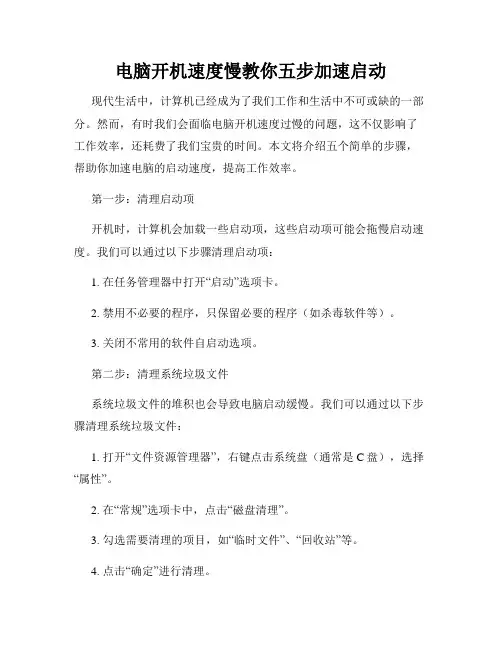 电脑开机速度慢教你五步加速启动

现代生活中，计算机已经成为了我们工作和生活中不可或缺的一部分。然而，有时我们会面临电脑开机速度过慢的问题，这不仅影响了工作效率，还耗费了我们宝贵的时间。本文将介绍五个简单的步骤，帮助你加速电脑的启动速度，提高工作效率。

第一步：清理启动项

开机时，计算机会加载一些启动项，这些启动项可能会拖慢启动速度。我们可以通过以下步骤清理启动项：

1. 在任务管理器中打开“启动”选项卡。

2. 禁用不必要的程序，只保留必要的程序（如杀毒软件等）。

3. 关闭不常用的软件自启动选项。

第二步：清理系统垃圾文件

系统垃圾文件的堆积也会导致电脑启动缓慢。我们可以通过以下步骤清理系统垃圾文件：

1. 打开“文件资源管理器”，右键点击系统盘（通常是 C 盘），选择“属性”。

2. 在“常规”选项卡中，点击“磁盘清理”。

3. 勾选需要清理的项目，如“临时文件”、“回收站”等。

4. 点击“确定”进行清理。